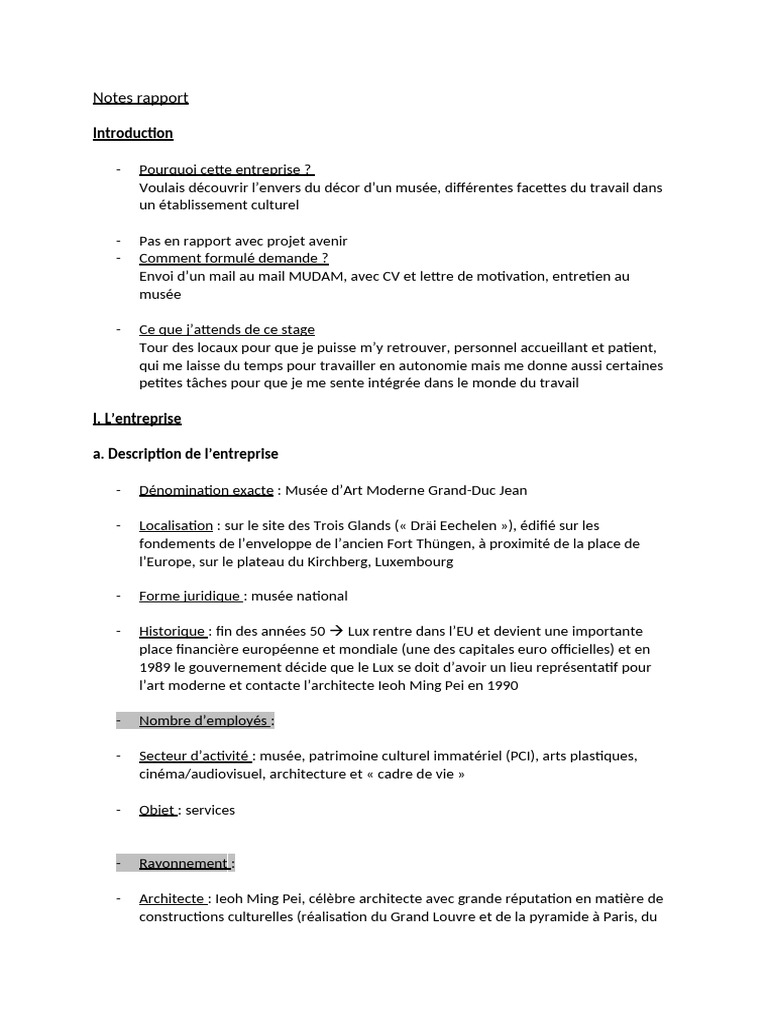 Notes rapport

Introduction

- Pourquoi cette entreprise ?
Voulais découvrir l'envers du décor d'un musée, différentes facettes du travail dans un établissement culturel

- Pas en rapport avec projet avenir
- Comment formulé demande ?
Envoi d'un mail au mail MUDAM, avec CV et lettre de motivation, entretien au musée

- Ce que j'attends de ce stage
Tour des locaux pour que je puisse m'y retrouver, personnel accueillant et patient, qui me laisse du temps pour travailler en autonomie mais me donne aussi certaines petites tâches pour que je me sente intégrée dans le monde du travail

I. L'entreprise

a. Description de l'entreprise

- Dénomination exacte : Musée d'Art Moderne Grand-Duc Jean

- Localisation : sur le site des Trois Glands (« Dräi Eechelen »), édifié sur les fondements de l'enveloppe de l'ancien Fort Thüngen, à proximité de la place de l'Europe, sur le plateau du Kirchberg, Luxembourg

- Forme juridique : musée national

- Historique : fin des années 50 → Lux rentre dans l'EU et devient une importante place financière européenne et mondiale (une des capitales euro officielles) et en 1989 le gouvernement décide que le Lux se doit d'avoir un lieu représentatif pour l'art moderne et contacte l'architecte Ieoh Ming Pei en 1990

- Nombre d'employés :

- Secteur d'activité : musée, patrimoine culturel immatériel (PCI), arts plastiques, cinéma/audiovisuel, architecture et « cadre de vie »

- Objet : services

- Rayonnement :

- Architecte : Ieoh Ming Pei, célèbre architecte avec grande réputation en matière de constructions culturelles (réalisation du Grand Louvre et de la pyramide à Paris, du